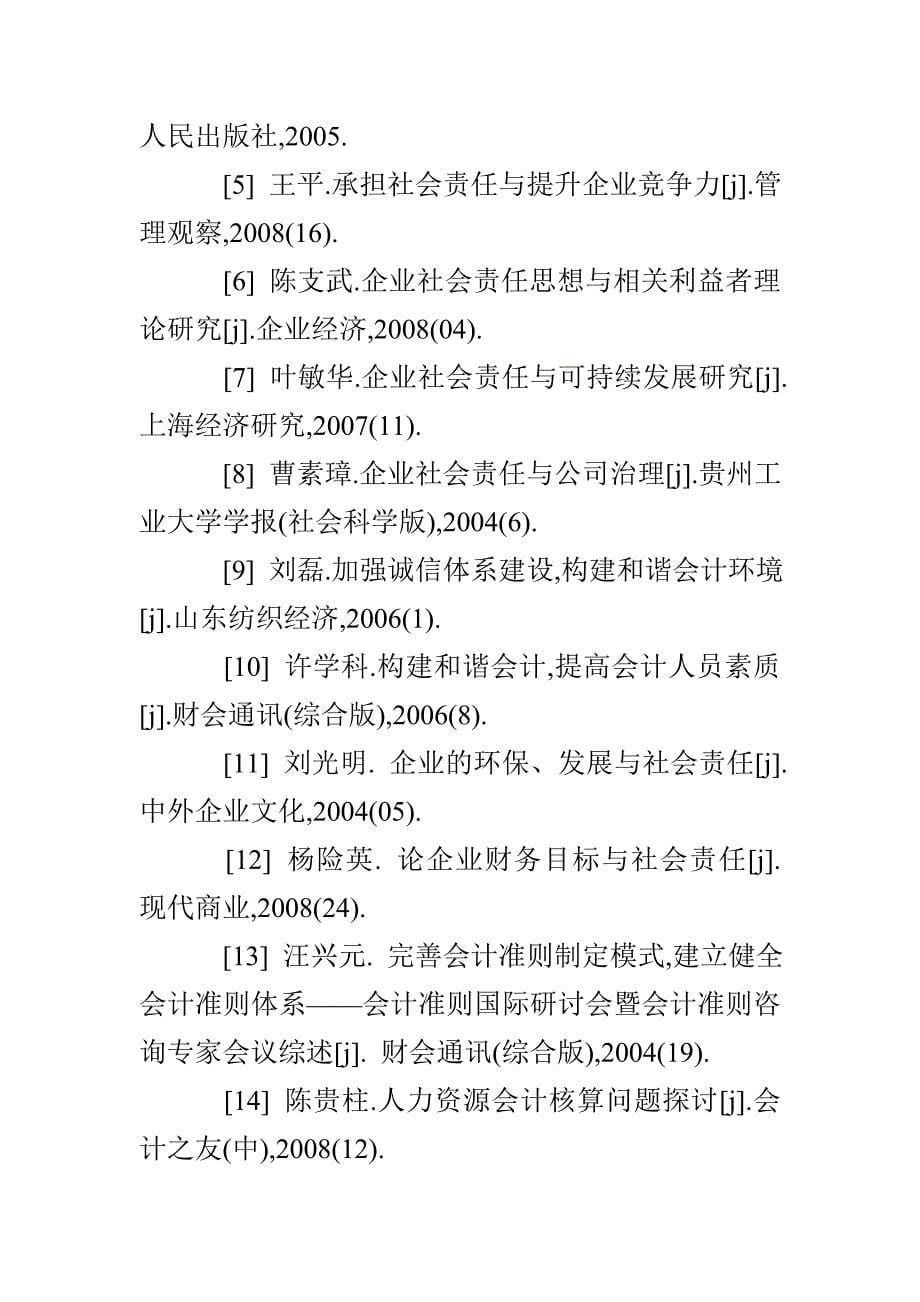 人民出版社,2005.

[5] 王平.承担社会责任与提升企业竞争力[j].管理观察,2008(16).

[6] 陈支武.企业社会责任思想与相关利益者理论研究[j].企业经济,2008(04).

[7] 叶敏华.企业社会责任与可持续发展研究[j].上海经济研究,2007(11).

[8] 曹素璋.企业社会责任与公司治理[j].贵州工业大学学报(社会科学版),2004(6).

[9] 刘磊.加强诚信体系建设,构建和谐会计环境[j].山东纺织经济,2006(1).

[10] 许学科.构建和谐会计,提高会计人员素质[j].财会通讯(综合版),2006(8).

[11] 刘光明. 企业的环保、发展与社会责任[j].中外企业文化,2004(05).

[12] 杨险英. 论企业财务目标与社会责任[j].现代商业,2008(24).

[13] 汪兴元. 完善会计准则制定模式,建立健全会计准则体系——会计准则国际研讨会暨会计准则咨询专家会议综述[j]. 财会通讯(综合版),2004(19).

[14] 陈贵柱.人力资源会计核算问题探讨[j].会计之友(中),2008(12).